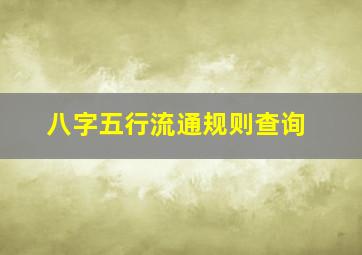 八字五行流通规则查询